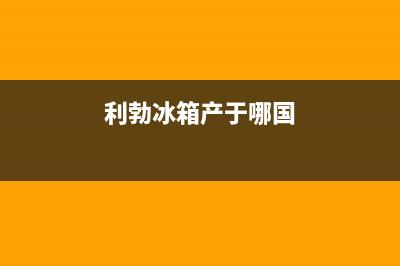 利勃冰箱产于哪国